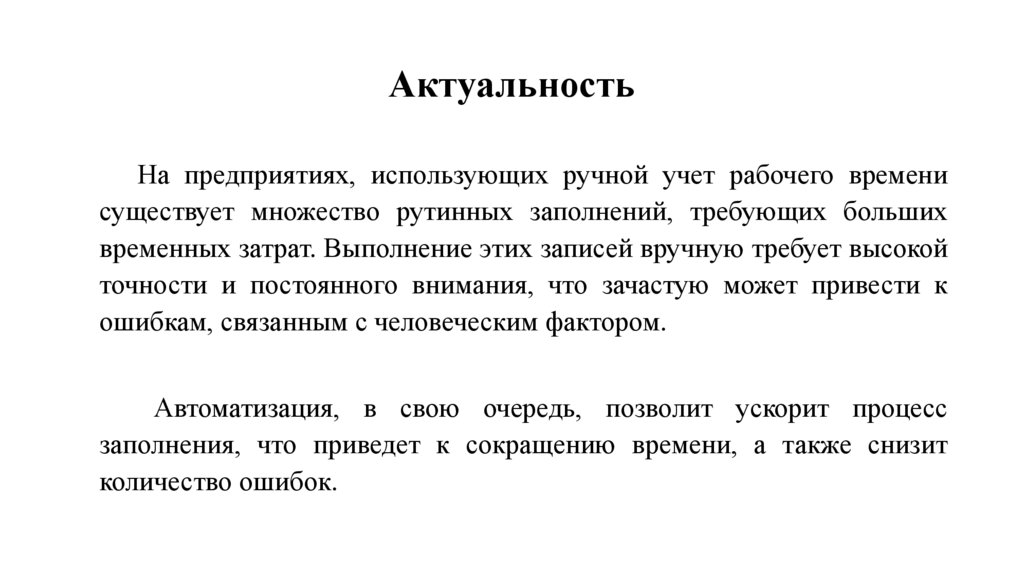 Актуальность

На предприятиях, использующих ручной учет рабочего времени существует множество рутинных заполнений, требующих больших временных затрат. Выполнение этих записей вручную требует высокой точности и постоянного внимания, что зачастую может привести к ошибкам, связанным с человеческим фактором.

Автоматизация, в свою очередь, позволит ускорит процесс заполнения, что приведет к сокращению времени, а также снизит количество ошибок.